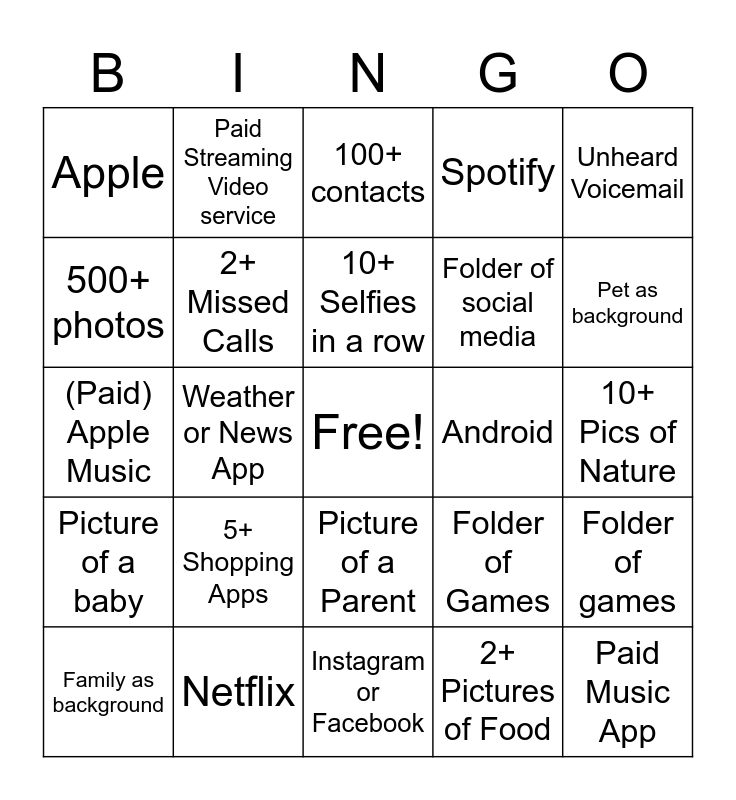 | B | I | N | G | O |
|---|---|---|---|---|
| Apple | Paid Streaming Video service | 100+ contacts | Spotify | Unheard Voicemail |
| 500+ photos | 2+ Missed Calls | 10+ Selfies in a row | Folder of social media | Pet as background |
| (Paid) Apple Music | Weather or News App | Free! | Android | 10+ Pics of Nature |
| Picture of a baby | 5+ Shopping Apps | Picture of a Parent | Folder of Games | Folder of games |
| Family as background | Netflix | Instagram or Facebook | 2+ Pictures of Food | Paid Music App |